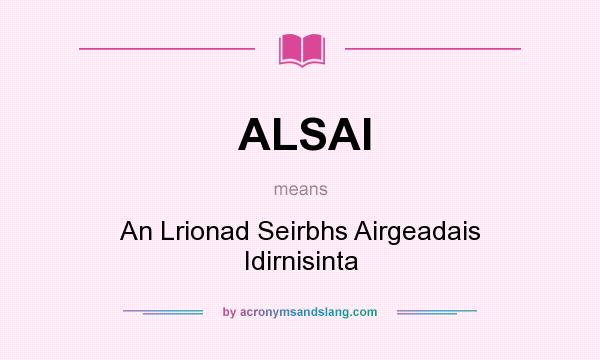 ALSAI

means

An Lrionad Seirbhs Airgeadais Idirnisinta

by acronymsandslang.com